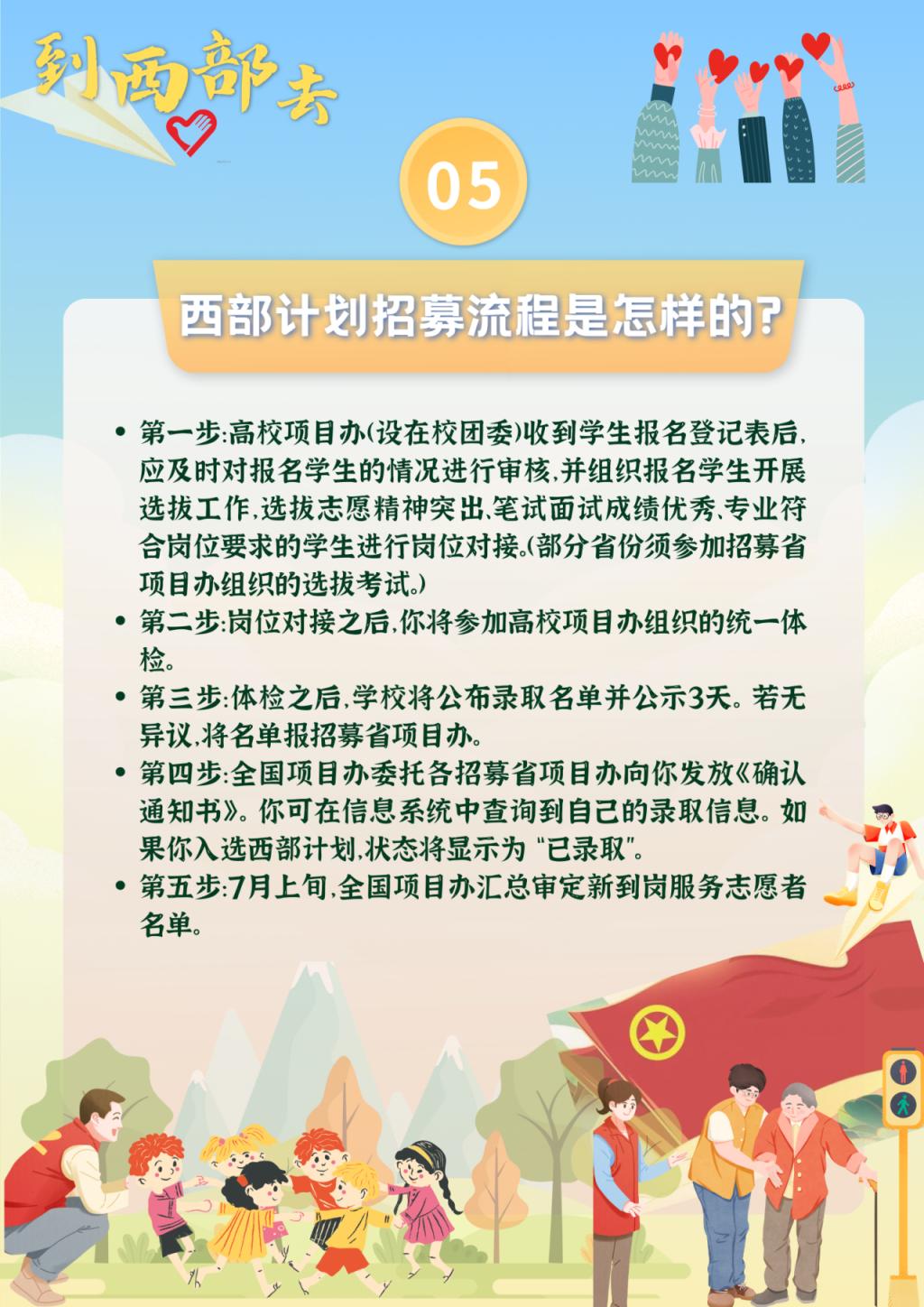 到西部去

05

西部计划招募流程是怎样的?

• 第一步:高校项目办(设在校团委)收到学生报名登记表后,应及时对报名学生的情况进行审核,并组织报名学生开展选拔工作,选拔志愿精神突出、笔试面试成绩优秀、专业符合岗位要求的学生进行岗位对接。(部分省份须参加招募省项目办组织的选拔考试。)
• 第二步:岗位对接之后,你将参加高校项目办组织的统一体检。
• 第三步:体检之后,学校将公布录取名单并公示3天。若无异议,将名单报招募省项目办。
• 第四步:全国项目办委托各招募省项目办向你发放《确认通知书》。你可在信息系统中查询到自己的录取信息。如果你入选西部计划,状态将显示为“已录取”。
• 第五步:7月上旬,全国项目办汇总审定新到岗服务志愿者名单。